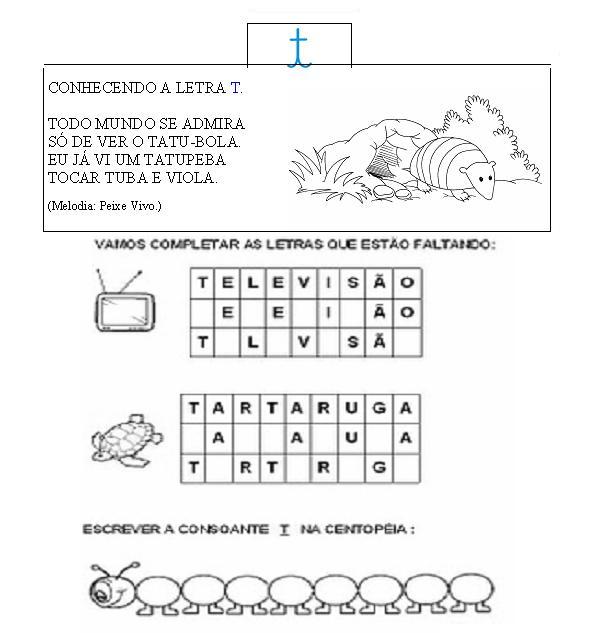 t

CONHECENDO A LETRA T.

TODO MUNDO SE ADMIRA
SÓ DE VER O TATU-BOLA.
EU JÁ VI UM TATUPEBA
TOCAR TUBA E VIOLA.

(Melodia: Peixe Vivo.)

VAMOS COMPLETAR AS LETRAS QUE ESTÃO FALTANDO:

| T | E | L | E | V | I | S | Ã | O |
|---|---|---|---|---|---|---|---|---|
|   | E |   | E |   | I |   | Ã | O |
| T |   | L |   | V |   | S | Ã |   |

| T | A | R | T | A | R | U | G | A |
|---|---|---|---|---|---|---|---|---|
|   | A |   |   | A |   | U |   | A |
| T |   | R | T |   | R |   | G |   |

ESCREVER A CONSOANTE T NA CENTOPÉIA :